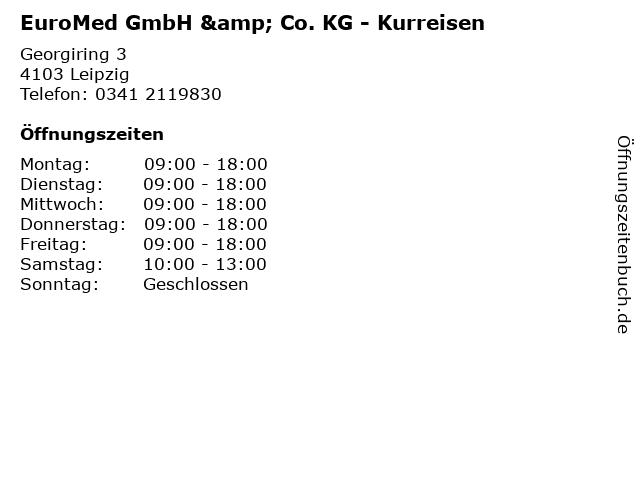 EuroMed GmbH &amp; Co. KG - Kurreisen

Georgiring 3
4103 Leipzig
Telefon: 0341 2119830

Öffnungszeiten

Montag: 09:00 - 18:00
Dienstag: 09:00 - 18:00
Mittwoch: 09:00 - 18:00
Donnerstag: 09:00 - 18:00
Freitag: 09:00 - 18:00
Samstag: 10:00 - 13:00
Sonntag: Geschlossen

Öffnungszeitenbuch.de